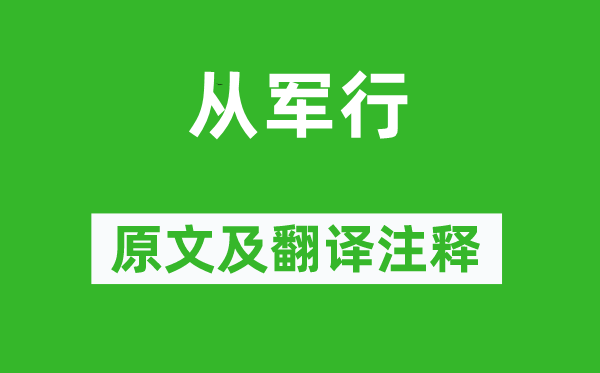 从军行

原文及翻译注释